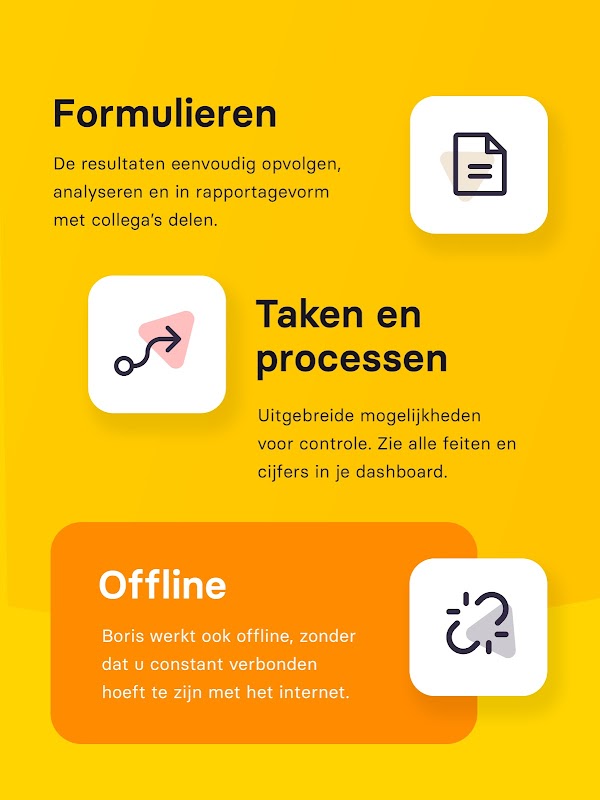 Formulieren

De resultaten eenvoudig opvolgen, analyseren en in rapportagevorm met collega's delen.

Taken en processen

Uitgebreide mogelijkheden voor controle. Zie alle feiten en cijfers in je dashboard.

Offline

Boris werkt ook offline, zonder dat u constant verbonden hoeft te zijn met het internet.